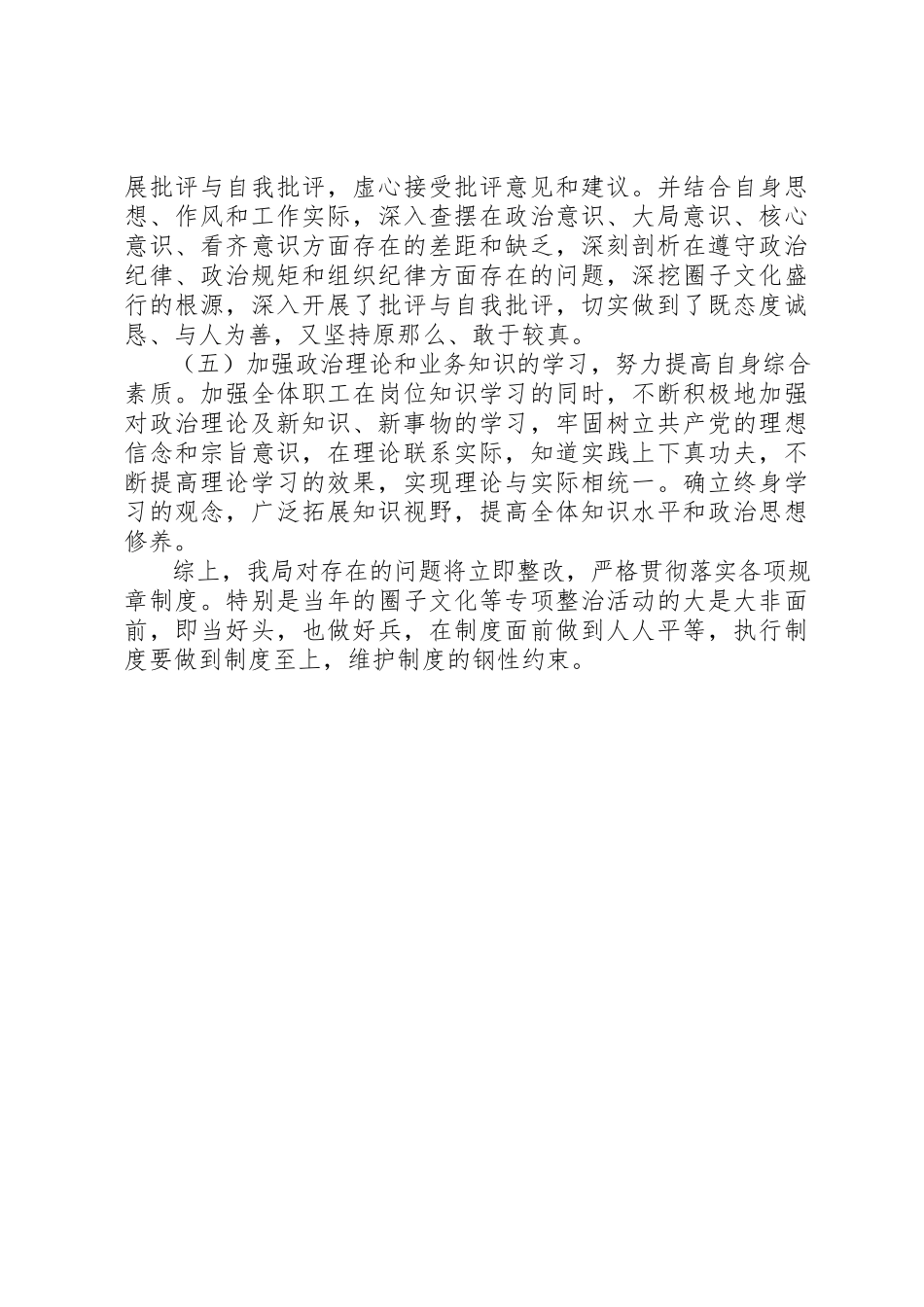 展批评与自我批评，虚心接受批评意见和建议。并结合自身思想、作风和工作实际，深入查摆在政治意识、大局意识、核心意识、看齐意识方面存在的差距和缺乏，深刻剖析在遵守政治纪律、政治规矩和组织纪律方面存在的问题，深挖圈子文化盛行的根源，深入开展了批评与自我批评，切实做到了既态度诚恳、与人为善，又坚持原那么、敢于较真。

（五）加强政治理论和业务知识的学习，努力提高自身综合素质。加强全体职工在岗位知识学习的同时，不断积极地加强对政治理论及新知识、新事物的学习，牢固树立共产党的理想信念和宗旨意识，在理论联系实际，知道实践上下真功夫，不断提高理论学习的效果，实现理论与实际相统一。确立终身学习的观念，广泛拓展知识视野，提高全体知识水平和政治思想修养。

综上，我局对存在的问题将立即整改，严格贯彻落实各项规章制度。特别是当年的圈子文化等专项整治活动的大是大非面前，即当好头，也做好兵，在制度面前做到人人平等，执行制度要做到制度至上，维护制度的钢性约束。